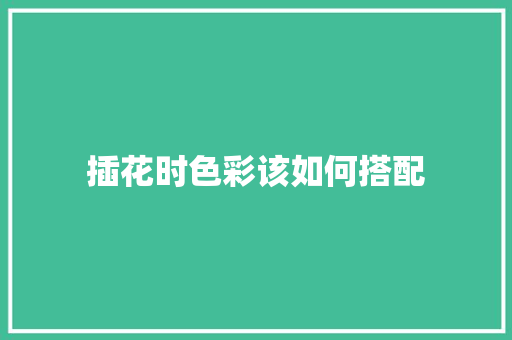 插花时色彩该如何搭配